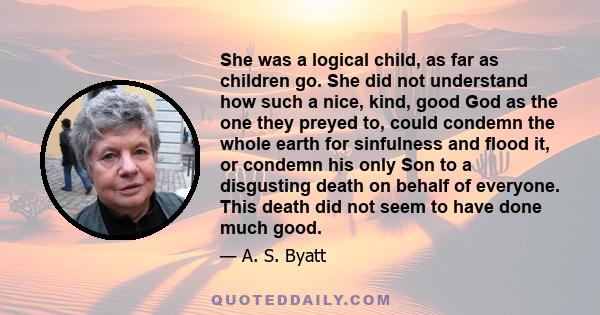 She was a logical child, as far as children go. She did not understand how such a nice, kind, good God as the one they preyed to, could condemn the whole earth for sinfulness and flood it, or condemn his only Son to a disgusting death on behalf of everyone. This death did not seem to have done much good.

— A. S. Byatt

QUOTEDDAILY.COM